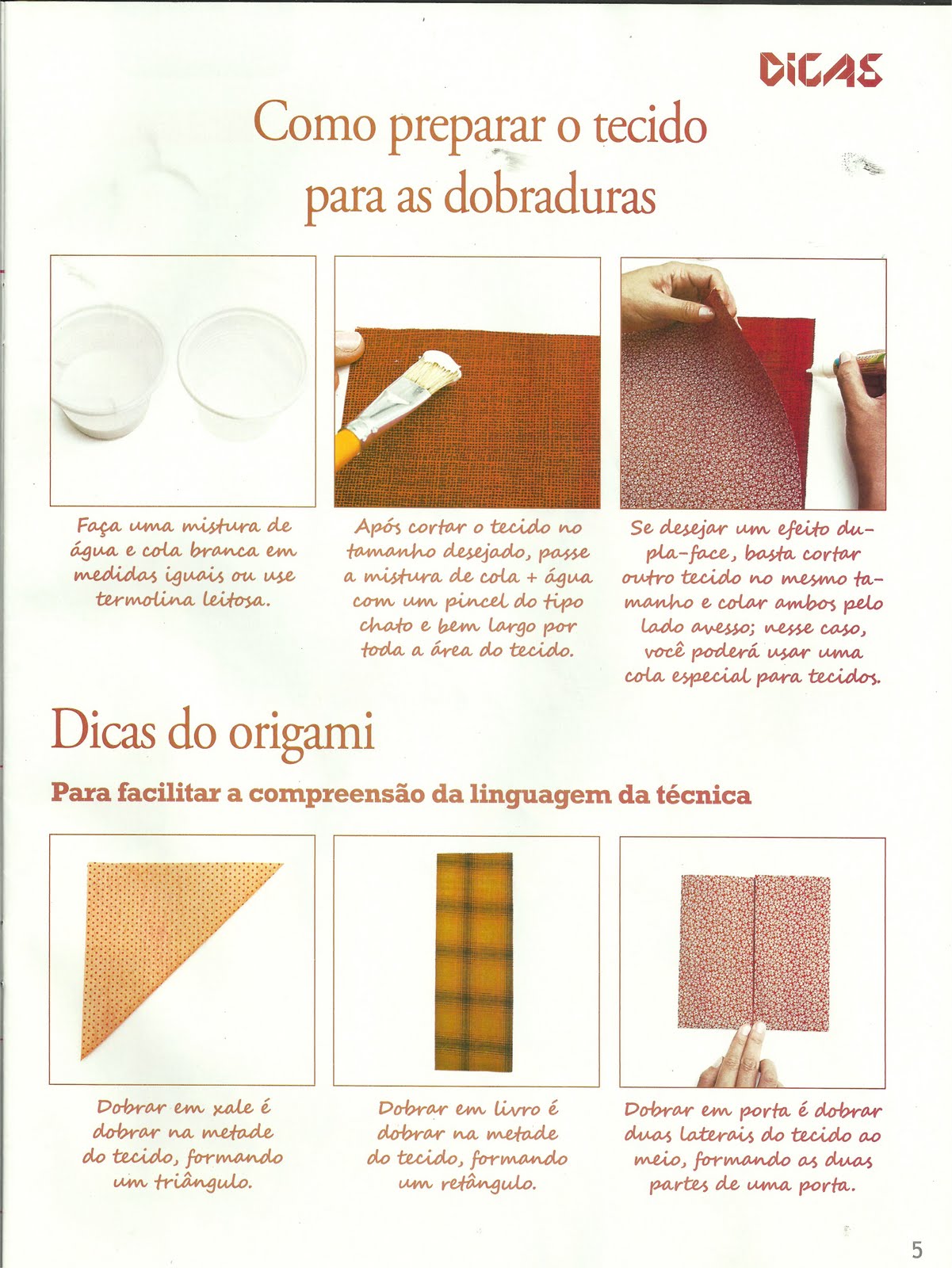 DICAS

Como preparar o tecido para as dobraduras

Faça uma mistura de água e cola branca em medidas iguais ou use termolina leitosa.

Após cortar o tecido no tamanho desejado, passe a mistura de cola + água com um pincel do tipo chato e bem largo por toda a área do tecido.

Se desejar um efeito dupla-face, basta cortar outro tecido no mesmo tamanho e colar ambos pelo lado avesso; nesse caso, você poderá usar uma cola especial para tecidos.

Dicas do origami

Para facilitar a compreensão da linguagem da técnica

Dobrar em xale é dobrar na metade do tecido, formando um triângulo.

Dobrar em livro é dobrar na metade do tecido, formando um retângulo.

Dobrar em porta é dobrar duas laterais do tecido ao meio, formando as duas partes de uma porta.

5